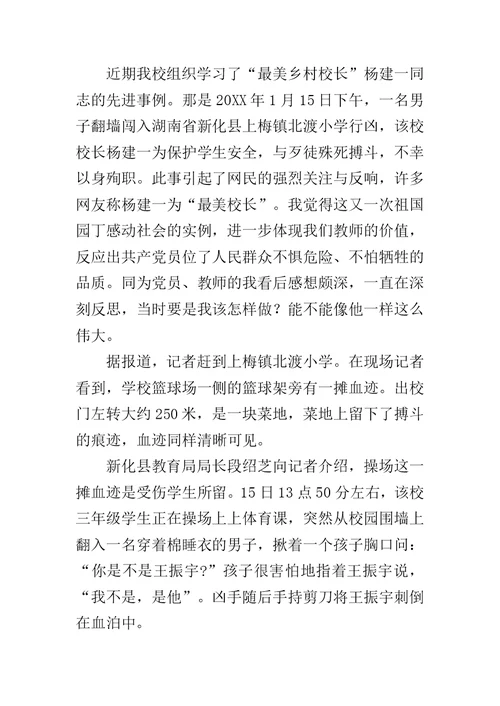 近期我校组织学习了“最美乡村校长”杨建一同志的先进事例。那是20XX年1月15日下午，一名男子翻墙闯入湖南省新化县上梅镇北渡小学行凶，该校校长杨建一为保护学生安全，与歹徒殊死搏斗，不幸以身殉职。此事引起了网民的强烈关注与反响，许多网友称杨建一为“最美校长”。我觉得这又一次祖国园丁感动社会的实例，进一步体现我们教师的价值，反应出共产党员位了人民群众不惧危险、不怕牺牲的品质。同为党员、教师的我看后感想颇深，一直在深刻反思，当时要是我该怎样做？能不能像他一样这么伟大。

据报道，记者赶到上梅镇北渡小学。在现场记者看到，学校篮球场一侧的篮球架旁有一摊血迹。出校门左转大约250米，是一块菜地，菜地上留下了搏斗的痕迹，血迹同样清晰可见。

新化县教育局局长段绍芝向记者介绍，操场这一摊血迹是受伤学生所留。15日13点50分左右，该校三年级学生正在操场上上体育课，突然从校园围墙上翻入一名穿着棉睡衣的男子，揪着一个孩子胸口问：“你是不是王振宇?”孩子很害怕地指着王振宇说，“我不是，是他”。凶手随后手持剪刀将王振宇刺倒在血泊中。